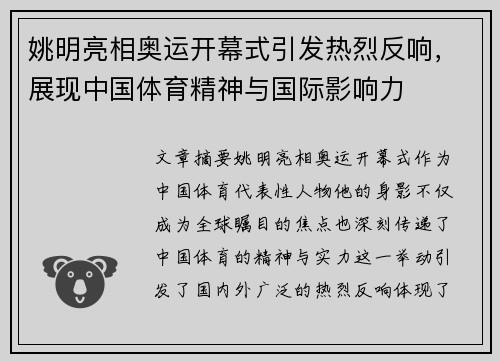 姚明亮相奥运开幕式引发热烈反响，展现中国体育精神与国际影响力

文章摘要姚明亮相奥运开幕式作为中国体育代表性人物他的身影不仅成为全球瞩目的焦点也深刻传递了中国体育的精神与实力这一举动引发了国内外广泛的热烈反响体现了